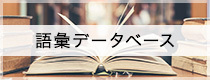 語彙データベース